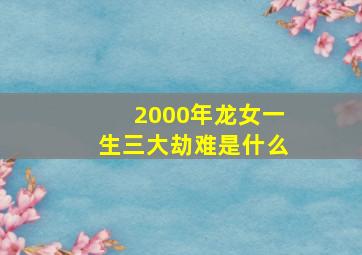 2000年龙女一生三大劫难是什么